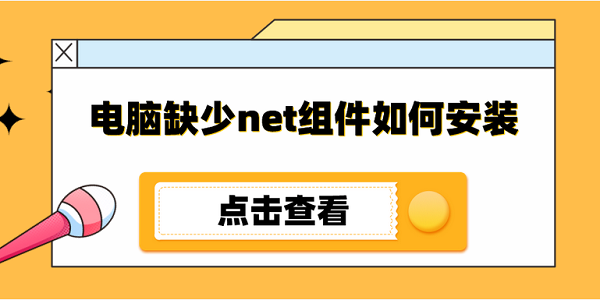 电脑缺少net组件如何安装

点击查看